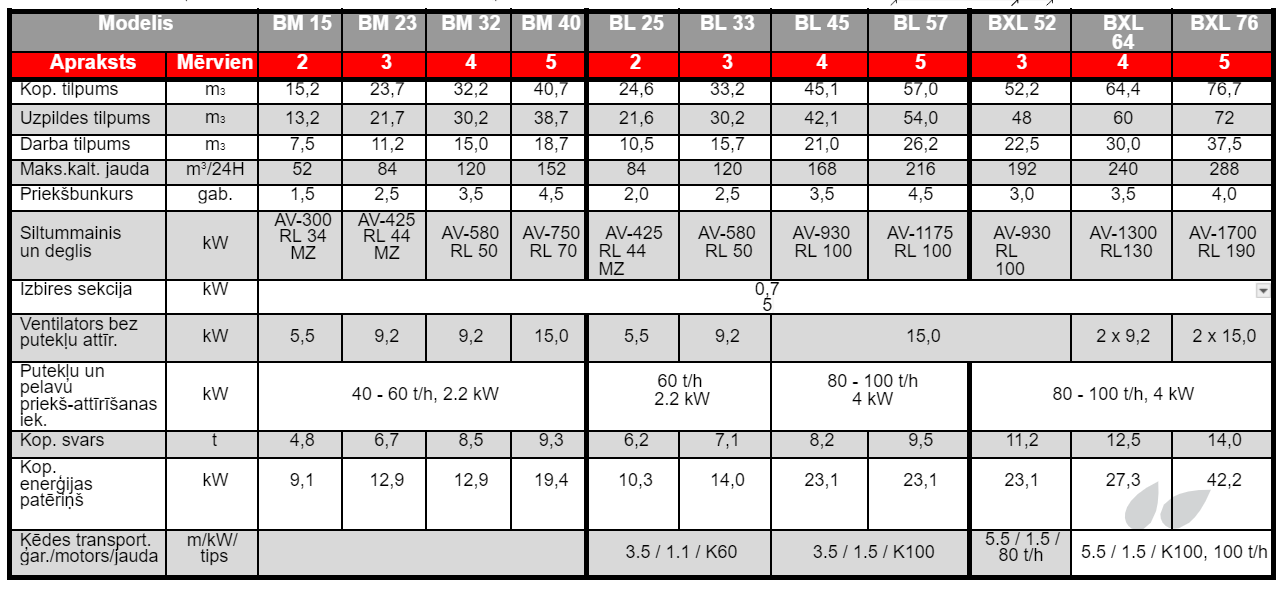 | Modelis | | BM 15 | BM 23 | BM 32 | BM 40 | BL 25 | BL 33 | BL 45 | BL 57 | BXL 52 | BXL 64 | BXL 76 |
|---|---|---|---|---|---|---|---|---|---|---|---|---|
| Apraksts | Mērvien | 2 | 3 | 4 | 5 | 2 | 3 | 4 | 5 | 3 | 4 | 5 |
| Kop. tilpums | $m_3$ | 15,2 | 23,7 | 32,2 | 40,7 | 24,6 | 33,2 | 45,1 | 57,0 | 52,2 | 64,4 | 76,7 |
| Uzpildes tilpums | $m_3$ | 13,2 | 21,7 | 30,2 | 38,7 | 21,6 | 30,2 | 42,1 | 54,0 | 48 | 60 | 72 |
| Darba tilpums | $m_3$ | 7,5 | 11,2 | 15,0 | 18,7 | 10,5 | 15,7 | 21,0 | 26,2 | 22,5 | 30,0 | 37,5 |
| Maks.kalt. jauda | $m^3$/24H | 52 | 84 | 120 | 152 | 84 | 120 | 168 | 216 | 192 | 240 | 288 |
| Priekšbunkurs | gab. | 1,5 | 2,5 | 3,5 | 4,5 | 2,0 | 2,5 | 3,5 | 4,5 | 3,0 | 3,5 | 4,0 |
| Siltummainis un deglis | kW | AV-300 RL 34 MZ | AV-425 RL 44 MZ | AV-580 RL 50 | AV-750 RL 70 | AV-425 RL 44 MZ | AV-580 RL 50 | AV-930 RL 100 | AV-1175 RL 100 | AV-930 RL 100 | AV-1300 RL130 | AV-1700 RL 190 |
| Izbires sekcija | kW | 0,7 5 | | | | | | | | | | |
| Ventilators bez putekļu attīr. | kW | 5,5 | 9,2 | 9,2 | 15,0 | 5,5 | 9,2 | 15,0 | | | 2 x 9,2 | 2 x 15,0 |
| Putekļu un pelavu priekš-attīrīšanas iek. | kW | 40 - 60 t/h, 2.2 kW | | | | 60 t/h 2.2 kW | | 80 - 100 t/h 4 kW | | 80 - 100 t/h, 4 kW | | |
| Kop. svars | t | 4,8 | 6,7 | 8,5 | 9,3 | 6,2 | 7,1 | 8,2 | 9,5 | 11,2 | 12,5 | 14,0 |
| Kop. enerģijas patēriņš | kW | 9,1 | 12,9 | 12,9 | 19,4 | 10,3 | 14,0 | 23,1 | 23,1 | 23,1 | 27,3 | 42,2 |
| Ķēdes transport. gar./motors/jauda | m/kW/ tips | | | | | 3.5 / 1.1 / K60 | | 3.5 / 1.5 / K100 | | 5.5 / 1.5 / 80 t/h | 5.5 / 1.5 / K100, 100 t/h | |